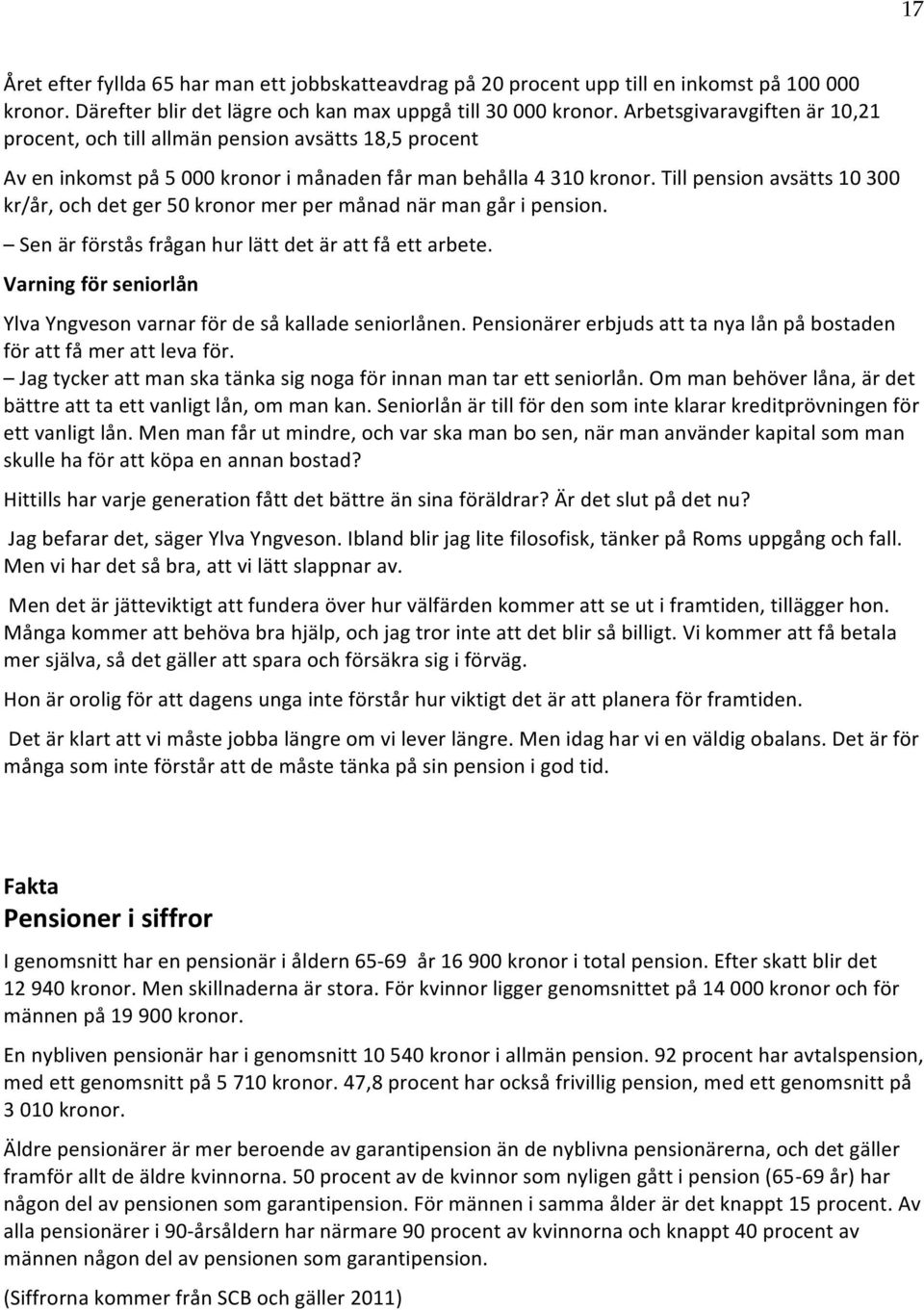 17

Året efter fyllda 65 har man ett jobbskatteavdrag på 20 procent upp till en inkomst på 100 000 kronor. Därefter blir det lägre och kan max uppgå till 30 000 kronor. Arbetsgivaravgiften är 10,21 procent, och till allmän pension avsätts 18,5 procent

Av en inkomst på 5 000 kronor i månaden får man behålla 4 310 kronor. Till pension avsätts 10 300 kr/år, och det ger 50 kronor mer per månad när man går i pension.

– Sen är förstås frågan hur lätt det är att få ett arbete.

Varning för seniorlån

Ylva Yngveson varnar för de så kallade seniorlånen. Pensionärer erbjuds att ta nya lån på bostaden för att få mer att leva för.

– Jag tycker att man ska tänka sig noga för innan man tar ett seniorlån. Om man behöver låna, är det bättre att ta ett vanligt lån, om man kan. Seniorlån är till för den som inte klarar kreditprövningen för ett vanligt lån. Men man får ut mindre, och var ska man bo sen, när man använder kapital som man skulle ha för att köpa en annan bostad?

Hittills har varje generation fått det bättre än sina föräldrar? Är det slut på det nu?

Jag befarar det, säger Ylva Yngveson. Ibland blir jag lite filosofisk, tänker på Roms uppgång och fall. Men vi har det så bra, att vi lätt slappnar av.

Men det är jätteviktigt att fundera över hur välfärden kommer att se ut i framtiden, tillägger hon. Många kommer att behöva bra hjälp, och jag tror inte att det blir så billigt. Vi kommer att få betala mer själva, så det gäller att spara och försäkra sig i förväg.

Hon är orolig för att dagens unga inte förstår hur viktigt det är att planera för framtiden.

Det är klart att vi måste jobba längre om vi lever längre. Men idag har vi en väldig obalans. Det är för många som inte förstår att de måste tänka på sin pension i god tid.

Fakta

Pensioner i siffror

I genomsnitt har en pensionär i åldern 65-69 år 16 900 kronor i total pension. Efter skatt blir det 12 940 kronor. Men skillnaderna är stora. För kvinnor ligger genomsnittet på 14 000 kronor och för männen på 19 900 kronor.

En nybliven pensionär har i genomsnitt 10 540 kronor i allmän pension. 92 procent har avtalspension, med ett genomsnitt på 5 710 kronor. 47,8 procent har också frivillig pension, med ett genomsnitt på 3 010 kronor.

Äldre pensionärer är mer beroende av garantipension än de nyblivna pensionärerna, och det gäller framför allt de äldre kvinnorna. 50 procent av de kvinnor som nyligen gått i pension (65-69 år) har någon del av pensionen som garantipension. För männen i samma ålder är det knappt 15 procent. Av alla pensionärer i 90-årsåldern har närmare 90 procent av kvinnorna och knappt 40 procent av männen någon del av pensionen som garantipension.

(Siffrorna kommer från SCB och gäller 2011)